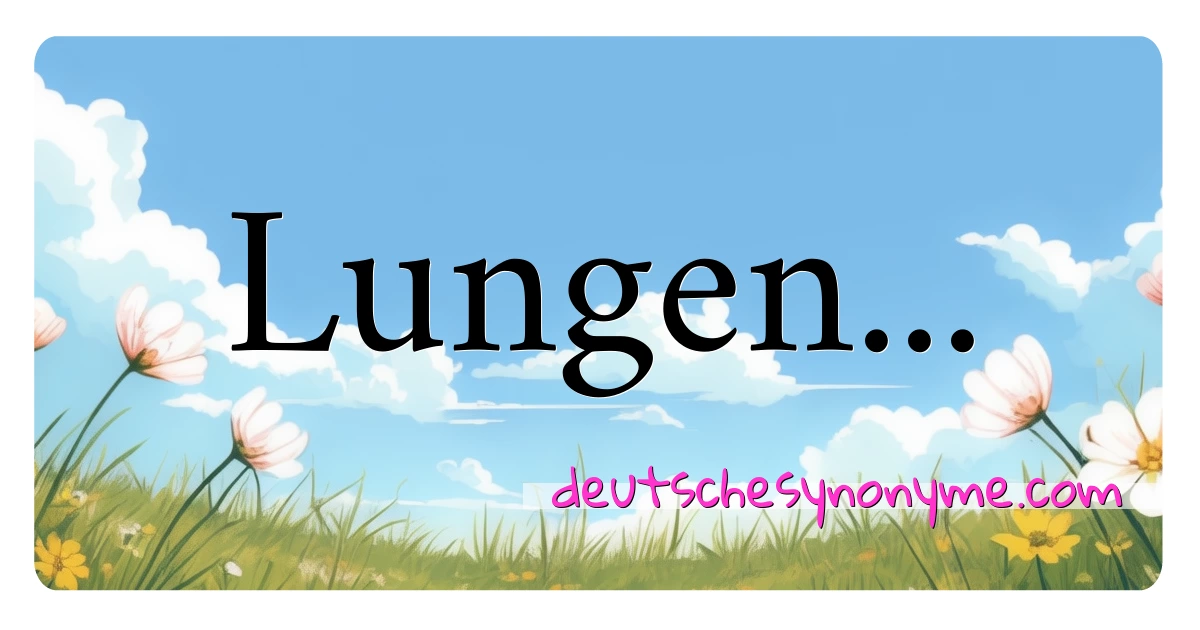 Lungen...

deutschesynonyme.com